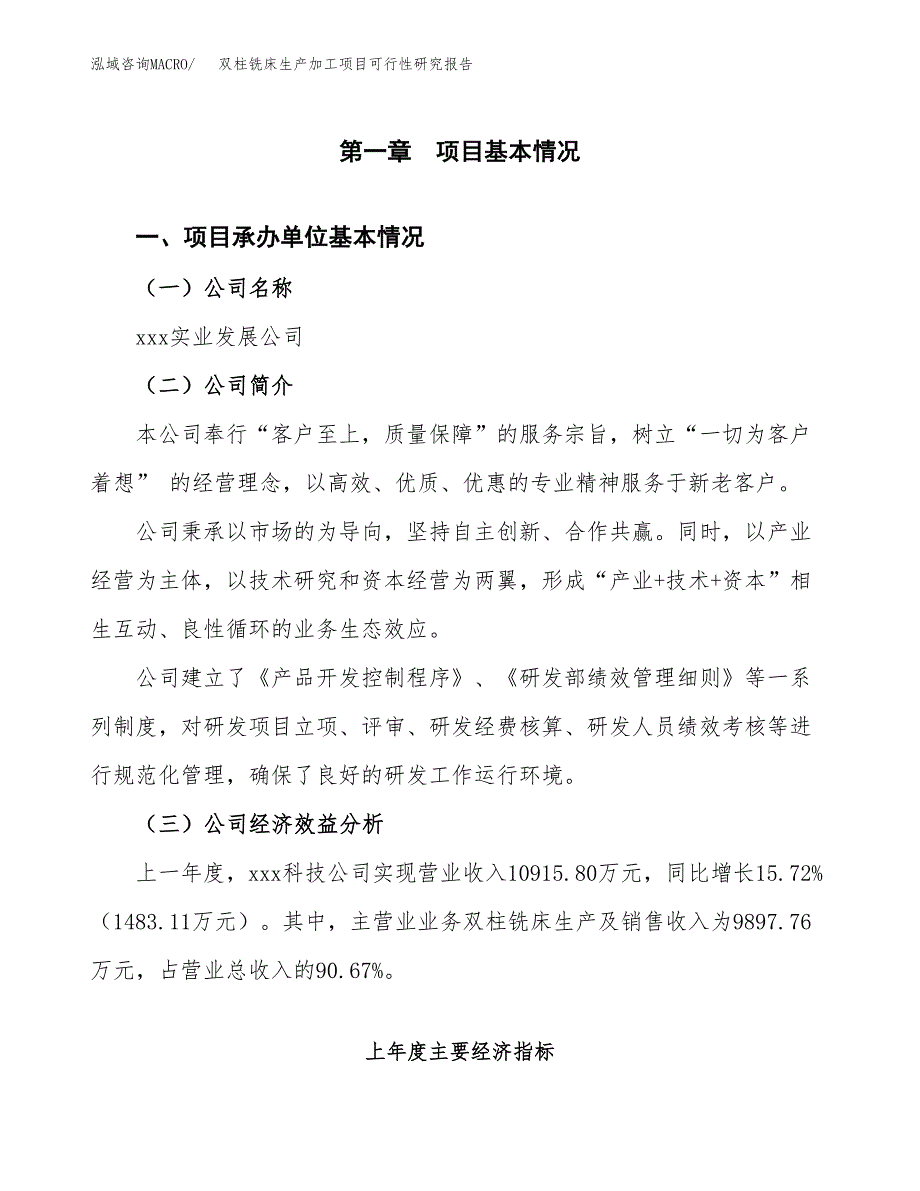 泓域咨询MACRO/　双柱铣床生产加工项目可行性研究报告

第一章　项目基本情况

一、项目承办单位基本情况

（一）公司名称

xxx实业发展公司

（二）公司简介

本公司奉行“客户至上，质量保障”的服务宗旨，树立“一切为客户着想” 的经营理念，以高效、优质、优惠的专业精神服务于新老客户。

公司秉承以市场的为导向，坚持自主创新、合作共赢。同时，以产业经营为主体，以技术研究和资本经营为两翼，形成“产业+技术+资本”相生互动、良性循环的业务生态效应。

公司建立了《产品开发控制程序》、《研发部绩效管理细则》等一系列制度，对研发项目立项、评审、研发经费核算、研发人员绩效考核等进行规范化管理，确保了良好的研发工作运行环境。

（三）公司经济效益分析

上一年度，xxx科技公司实现营业收入10915.80万元，同比增长15.72%（1483.11万元）。其中，主营业业务双柱铣床生产及销售收入为9897.76万元，占营业总收入的90.67%。

上年度主要经济指标